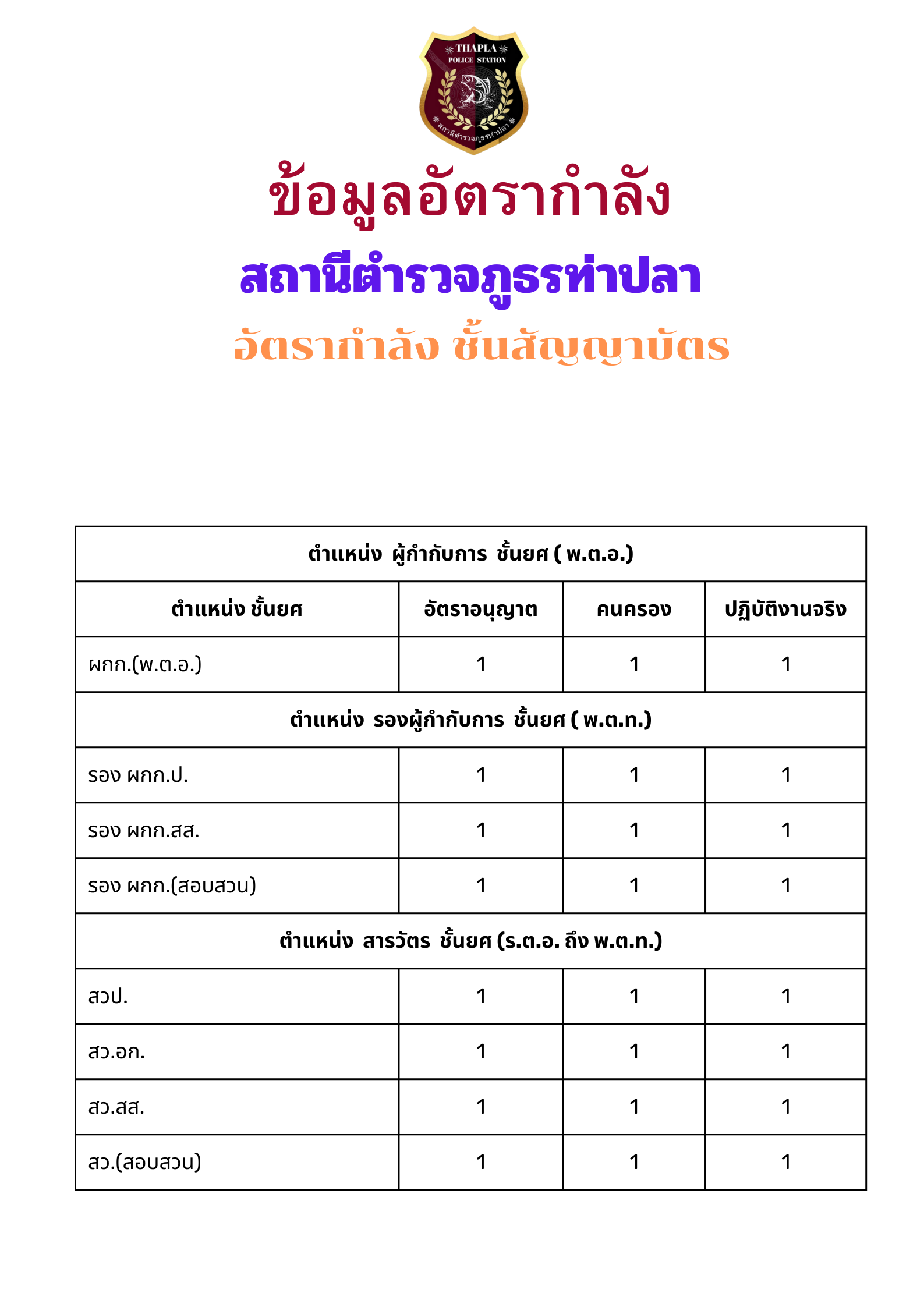 THAPLA
POLICE STATION
สถานีตำรวจภูธรท่าปลา

ข้อมูลอัตรากำลัง

สถานีตำรวจภูธรท่าปลา

อัตรากำลัง ชั้นสัญญาบัตร

| ตำแหน่ง ผู้กำกับการ ชั้นยศ ( พ.ต.อ.) | | | |
|---|---|---|---|
| ตำแหน่ง ชั้นยศ | อัตราอนุญาต | คนครอง | ปฏิบัติงานจริง |
| ผกก.(พ.ต.อ.) | 1 | 1 | 1 |
| ตำแหน่ง รองผู้กำกับการ ชั้นยศ ( พ.ต.ท.) | | | |
| รอง ผกก.ป. | 1 | 1 | 1 |
| รอง ผกก.สส. | 1 | 1 | 1 |
| รอง ผกก.(สอบสวน) | 1 | 1 | 1 |
| ตำแหน่ง สารวัตร ชั้นยศ (ร.ต.อ. ถึง พ.ต.ท.) | | | |
| สวป. | 1 | 1 | 1 |
| สว.อก. | 1 | 1 | 1 |
| สว.สส. | 1 | 1 | 1 |
| สว.(สอบสวน) | 1 | 1 | 1 |